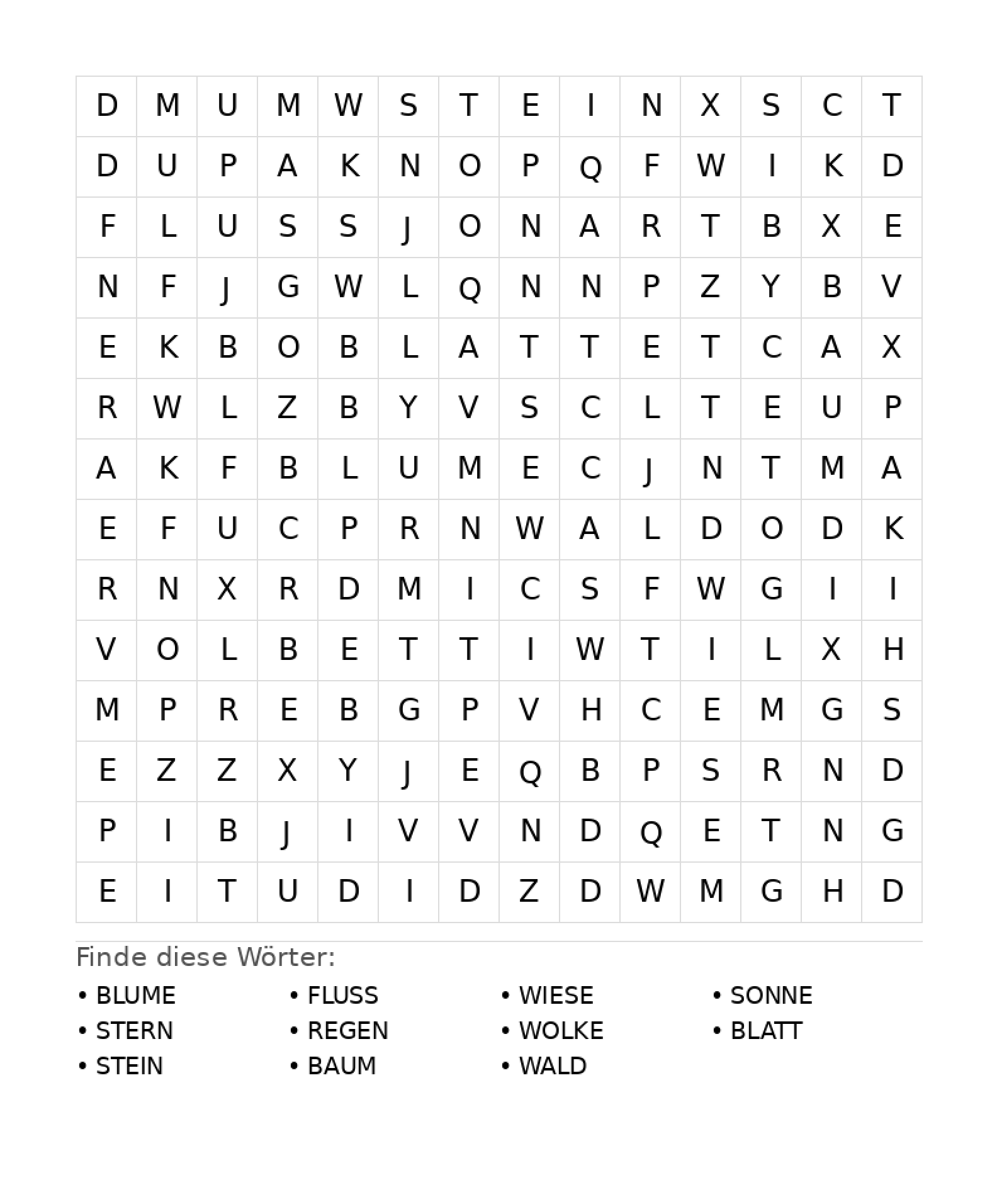 | D | M | U | M | W | S | T | E | I | N | X | S | C | T |
|---|---|---|---|---|---|---|---|---|---|---|---|---|---|
| D | U | P | A | K | N | O | P | Q | F | W | I | K | D |
| F | L | U | S | S | J | O | N | A | R | T | B | X | E |
| N | F | J | G | W | L | Q | N | N | P | Z | Y | B | V |
| E | K | B | O | B | L | A | T | T | E | T | C | A | X |
| R | W | L | Z | B | Y | V | S | C | L | T | E | U | P |
| A | K | F | B | L | U | M | E | C | J | N | T | M | A |
| E | F | U | C | P | R | N | W | A | L | D | O | D | K |
| R | N | X | R | D | M | I | C | S | F | W | G | I | I |
| V | O | L | B | E | T | T | I | W | T | I | L | X | H |
| M | P | R | E | B | G | P | V | H | C | E | M | G | S |
| E | Z | Z | X | Y | J | E | Q | B | P | S | R | N | D |
| P | I | B | J | I | V | V | N | D | Q | E | T | N | G |
| E | I | T | U | D | I | D | Z | D | W | M | G | H | D |

Finde diese Wörter:

• BLUME
• STERN
• STEIN

• FLUSS
• REGEN
• BAUM

• WIESE
• WOLKE
• WALD

• SONNE
• BLATT